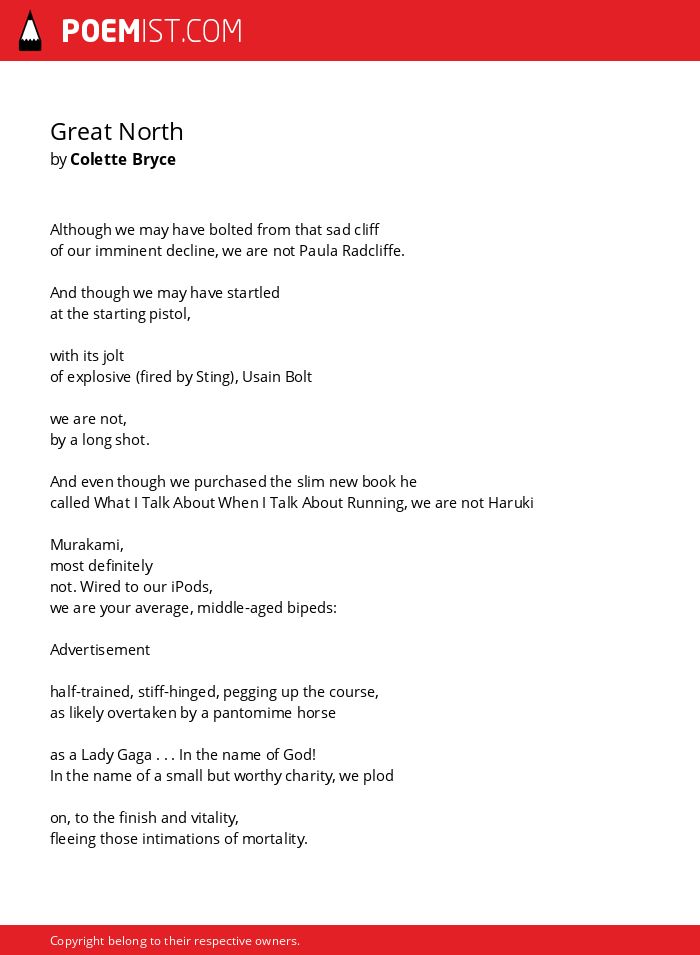 POEMIST.COM

Great North
by Colette Bryce

Although we may have bolted from that sad cliff
of our imminent decline, we are not Paula Radcliffe.

And though we may have startled
at the starting pistol,

with its jolt
of explosive (fired by Sting), Usain Bolt

we are not,
by a long shot.

And even though we purchased the slim new book he
called What I Talk About When I Talk About Running, we are not Haruki

Murakami,
most definitely
not. Wired to our iPods,
we are your average, middle-aged bipeds:

Advertisement

half-trained, stiff-hinged, pegging up the course,
as likely overtaken by a pantomime horse

as a Lady Gaga . . . In the name of God!
In the name of a small but worthy charity, we plod

on, to the finish and vitality,
fleeing those intimations of mortality.

Copyright belong to their respective owners.